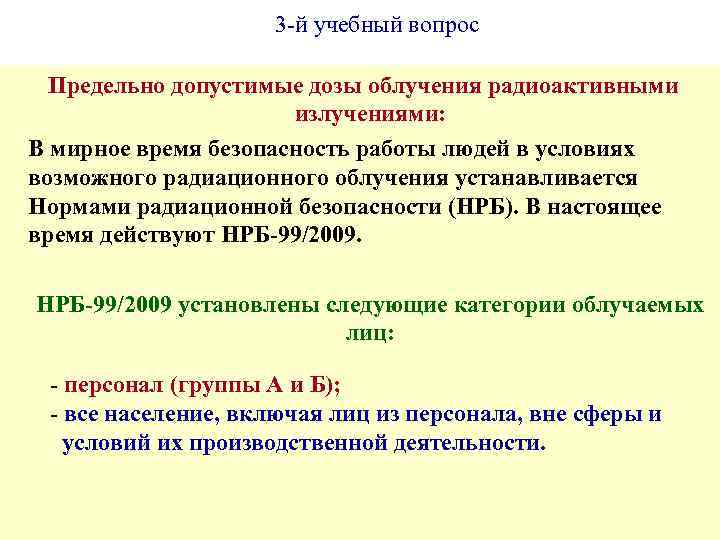 3-й учебный вопрос

Предельно допустимые дозы облучения радиоактивными излучениями:

В мирное время безопасность работы людей в условиях возможного радиационного облучения устанавливается Нормами радиационной безопасности (НРБ). В настоящее время действуют НРБ-99/2009.

НРБ-99/2009 установлены следующие категории облучаемых лиц:

- персонал (группы А и Б);
- все население, включая лиц из персонала, вне сферы и условий их производственной деятельности.